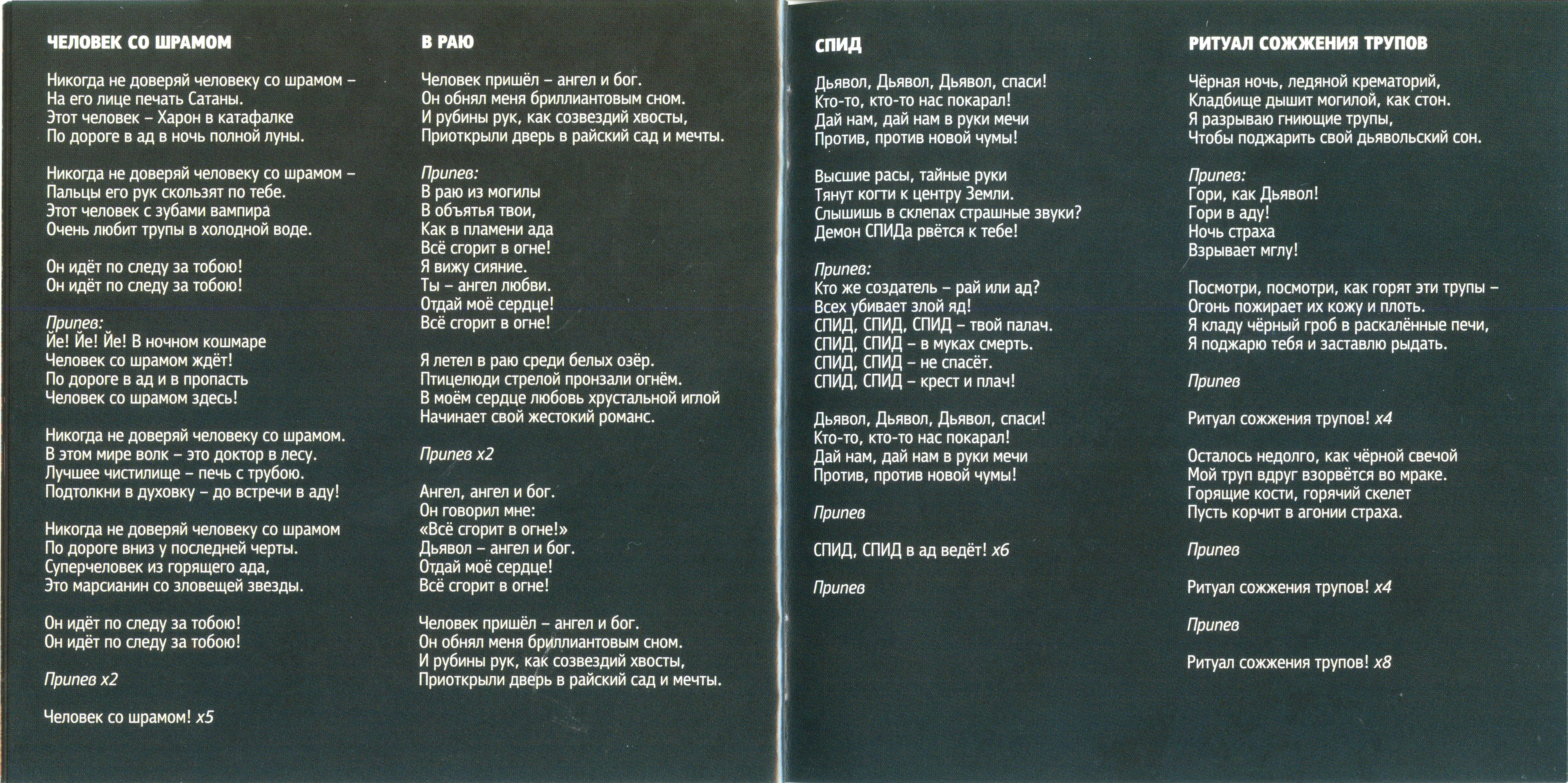 ЧЕЛОВЕК СО ШРАМОМ

Никогда не доверяй человеку со шрамом –
На его лице печать Сатаны.
Этот человек – Харон в катафалке
По дороге в ад в ночь полной луны.

Никогда не доверяй человеку со шрамом –
Пальцы его рук скользят по тебе.
Этот человек с зубами вампира
Очень любит трупы в холодной воде.

Он идёт по следу за тобою!
Он идёт по следу за тобою!

Припев:
Йе! Йе! Йе! В ночном кошмаре
Человек со шрамом ждёт!
По дороге в ад и в пропасть
Человек со шрамом здесь!

Никогда не доверяй человеку со шрамом.
В этом мире волк – это доктор в лесу.
Лучшее чистилище – печь с трубою.
Подтолкни в духовку – до встречи в аду!

Никогда не доверяй человеку со шрамом
По дороге вниз у последней черты.
Суперчеловек из горящего ада,
Это марсианин со зловещей звезды.

Он идёт по следу за тобою!
Он идёт по следу за тобою!

Припев x2

Человек со шрамом! x5

В РАЮ

Человек пришёл – ангел и бог.
Он обнял меня бриллиантовым сном.
И рубины рук, как созвездий хвосты,
Приоткрыли дверь в райский сад и мечты.

Припев:
В раю из могилы
В объятья твои,
Как в пламени ада
Всё сгорит в огне!
Я вижу сияние.
Ты – ангел любви.
Отдай моё сердце!
Всё сгорит в огне!

Я летел в раю среди белых озёр.
Птицелюди стрелой пронзали огнём.
В моём сердце любовь хрустальной иглой
Начинает свой жестокий романс.

Припев x2

Ангел, ангел и бог.
Он говорил мне:
«Всё сгорит в огне!»
Дьявол – ангел и бог.
Отдай моё сердце!
Всё сгорит в огне!

Человек пришёл – ангел и бог.
Он обнял меня бриллиантовым сном.
И рубины рук, как созвездий хвосты,
Приоткрыли дверь в райский сад и мечты.

СПИД

Дьявол, Дьявол, Дьявол, спаси!
Кто-то, кто-то нас покарал!
Дай нам, дай нам в руки мечи
Против, против новой чумы!

Высшие расы, тайные руки
Тянут когти к центру Земли.
Слышишь в склепах страшные звуки?
Демон СПИДа рвётся к тебе!

Припев:
Кто же создатель – рай или ад?
Всех убивает злой яд!
СПИД, СПИД, СПИД – твой палач.
СПИД, СПИД – в муках смерть.
СПИД, СПИД – не спасёт.
СПИД, СПИД – крест и плач!

Дьявол, Дьявол, Дьявол, спаси!
Кто-то, кто-то нас покарал!
Дай нам, дай нам в руки мечи
Против, против новой чумы!

Припев

СПИД, СПИД в ад ведёт! x6

Припев

РИТУАЛ СОЖЖЕНИЯ ТРУПОВ

Чёрная ночь, ледяной крематорий,
Кладбище дышит могилой, как стон.
Я разрываю гниющие трупы,
Чтобы поджарить свой дьявольский сон.

Припев:
Гори, как Дьявол!
Гори в аду!
Ночь страха
Взрывает мглу!

Посмотри, посмотри, как горят эти трупы –
Огонь пожирает их кожу и плоть.
Я кладу чёрный гроб в раскалённые печи,
Я поджарю тебя и заставлю рыдать.

Припев

Ритуал сожжения трупов! x4

Осталось недолго, как чёрной свечой
Мой труп вдруг взорвётся во мраке.
Горящие кости, горячий скелет
Пусть корчит в агонии страха.

Припев

Ритуал сожжения трупов! x4

Припев

Ритуал сожжения трупов! x8